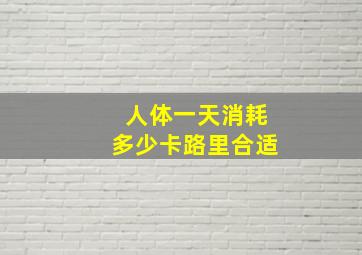 人体一天消耗
多少卡路里合适